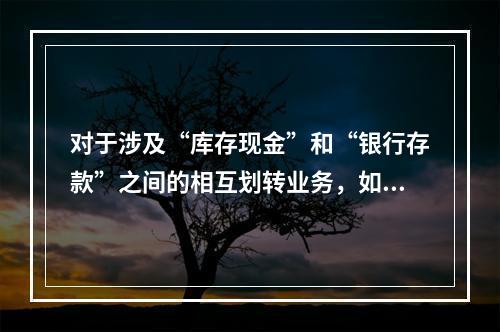 对于涉及“库存现金”和“银行存款”之间的相互划转业务，如...